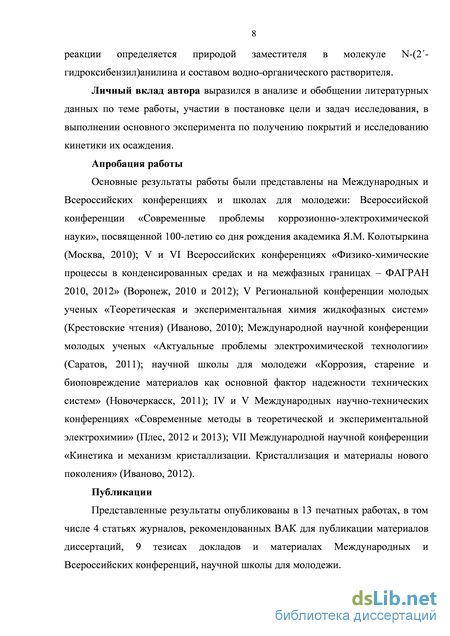 8

реакции определяется природой заместителя в молекуле N-(2´-гидроксибензил)анилина и составом водно-органического растворителя.

Личный вклад автора выразился в анализе и обобщении литературных данных по теме работы, участии в постановке цели и задач исследования, в выполнении основного эксперимента по получению покрытий и исследованию кинетики их осаждения.

Апробация работы

Основные результаты работы были представлены на Международных и Всероссийских конференциях и школах для молодежи: Всероссийской конференции «Современные проблемы коррозионно-электрохимической науки», посвященной 100-летию со дня рождения академика Я.М. Колотыркина (Москва, 2010); V и VI Всероссийских конференциях «Физико-химические процессы в конденсированных средах и на межфазных границах – ФАГРАН 2010, 2012» (Воронеж, 2010 и 2012); V Региональной конференции молодых ученых «Теоретическая и экспериментальная химия жидкофазных систем» (Крестовские чтения) (Иваново, 2010); Международной научной конференции молодых ученых «Актуальные проблемы электрохимической технологии» (Саратов, 2011); научной школы для молодежи «Коррозия, старение и биоповреждение материалов как основной фактор надежности технических систем» (Новочеркасск, 2011); IV и V Международных научно-технических конференциях «Современные методы в теоретической и экспериментальной электрохимии» (Плес, 2012 и 2013); VII Международной научной конференции «Кинетика и механизм кристаллизации. Кристаллизация и материалы нового поколения» (Иваново, 2012).

Публикации

Представленные результаты опубликованы в 13 печатных работах, в том числе 4 статьях журналов, рекомендованных ВАК для публикации материалов диссертаций, 9 тезисах докладов и материалах Международных и Всероссийских конференций, научной школы для молодежи.

dsLib.net
библиотека диссертаций